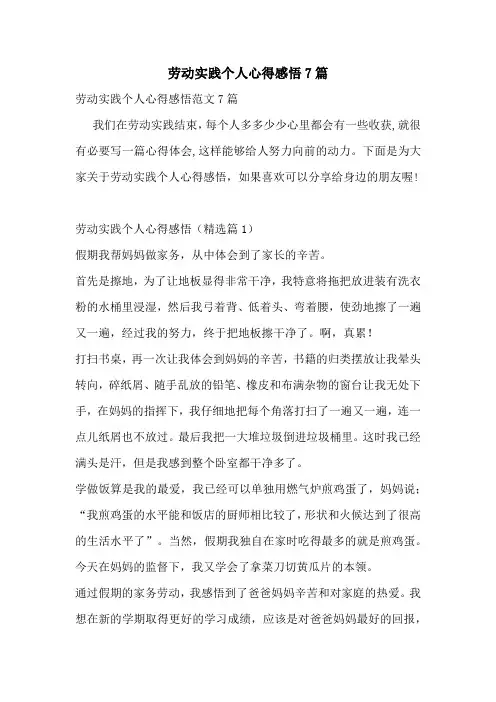 劳动实践个人心得感悟7篇

劳动实践个人心得感悟范文7篇

我们在劳动实践结束，每个人多多少少心里都会有一些收获，就很有必要写一篇心得体会，这样能够给人努力向前的动力。下面是为大家关于劳动实践个人心得感悟，如果喜欢可以分享给身边的朋友喔！

劳动实践个人心得感悟（精选篇1）

假期我帮妈妈做家务，从中体会到了家长的辛苦。

首先是擦地，为了让地板显得非常干净，我特意将拖把放进装有洗衣粉的水桶里浸湿，然后我弓着背、低着头、弯着腰，使劲地擦了一遍又一遍，经过我的努力，终于把地板擦干净了。啊，真累！

打扫书桌，再一次让我体会到妈妈的辛苦，书籍的归类摆放让我晕头转向，碎纸屑、随手乱放的铅笔、橡皮和布满杂物的窗台让我无处下手，在妈妈的指挥下，我仔细地把每个角落打扫了一遍又一遍，连一点儿纸屑也不放过。最后我把一大堆垃圾倒进垃圾桶里。这时我已经满头是汗，但是我感到整个卧室都干净多了。

学做饭算是我的最爱，我已经可以单独用燃气炉煎鸡蛋了，妈妈说：“我煎鸡蛋的水平能和饭店的厨师相比较了，形状和火候达到了很高的生活水平了”。当然，假期我独自在家时吃得最多的就是煎鸡蛋。今天在妈妈的监督下，我又学会了拿菜刀切黄瓜片的本领。

通过假期的家务劳动，我感悟到了爸爸妈妈辛苦和对家庭的热爱。我想在新的学期取得更好的学习成绩，应该是对爸爸妈妈最好的回报，